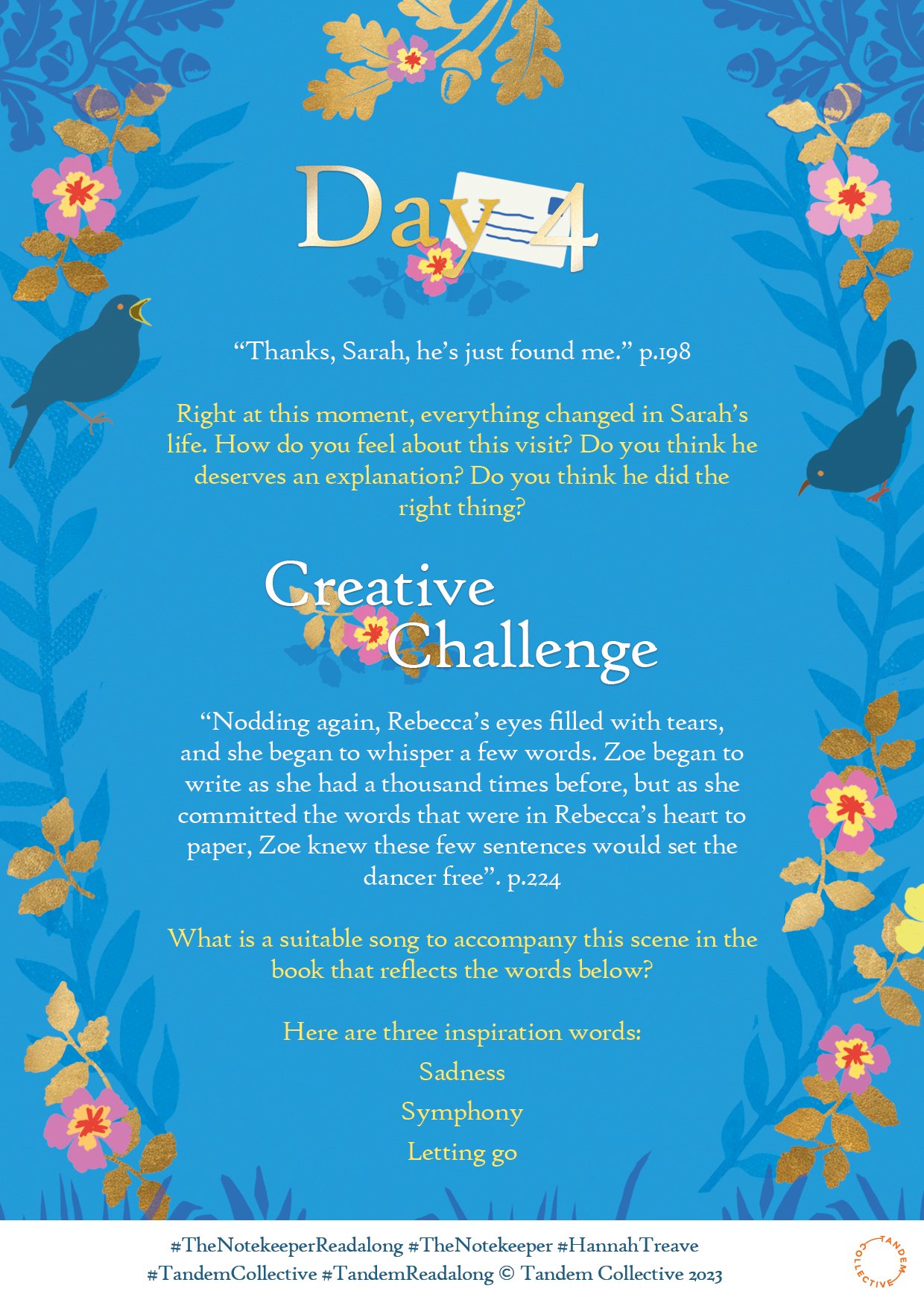 Day 4

"Thanks, Sarah, he's just found me." p.198

Right at this moment, everything changed in Sarah's life. How do you feel about this visit? Do you think he deserves an explanation? Do you think he did the right thing?

Creative Challenge

"Nodding again, Rebecca's eyes filled with tears, and she began to whisper a few words. Zoe began to write as she had a thousand times before, but as she committed the words that were in Rebecca's heart to paper, Zoe knew these few sentences would set the dancer free". p.224

What is a suitable song to accompany this scene in the book that reflects the words below?

Here are three inspiration words:
Sadness
Symphony
Letting go

#TheNotekeeperReadalong #TheNotekeeper #HannahTreave
#TandemCollective #TandemReadalong © Tandem Collective 2023

TANDEM COLLECTIVE